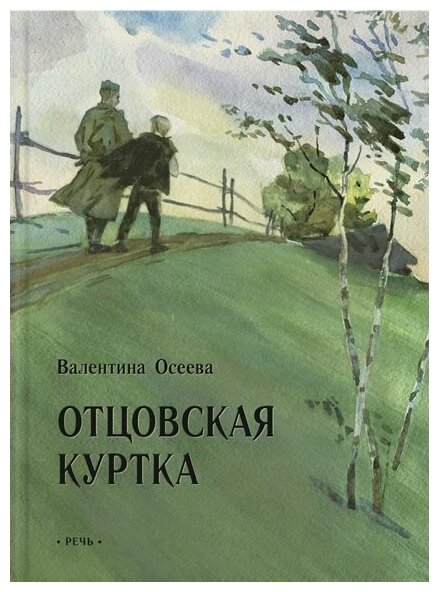 Валентина Осеева

ОТЦОВСКАЯ КУРТКА

• РЕЧЬ •